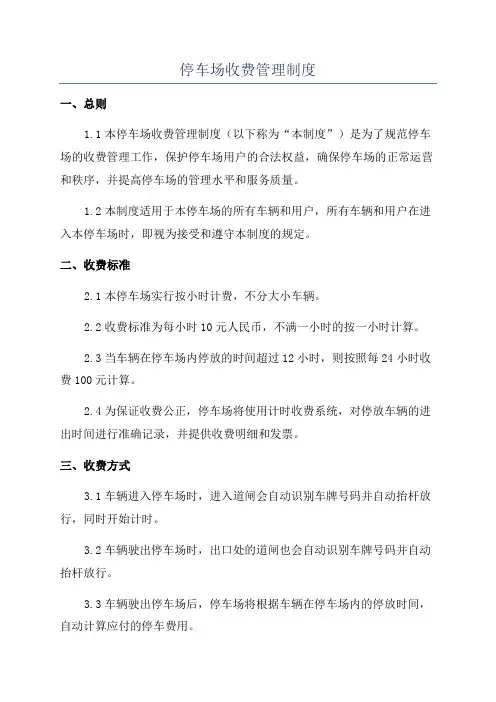 停车场收费管理制度

一、总则

1.1 本停车场收费管理制度（以下称为“本制度”）是为了规范停车场的收费管理工作，保护停车场用户的合法权益，确保停车场的正常运营和秩序，并提高停车场的管理水平和服务质量。

1.2 本制度适用于本停车场的所有车辆和用户，所有车辆和用户在进入本停车场时，即视为接受和遵守本制度的规定。

二、收费标准

2.1 本停车场实行按小时计费，不分大小车辆。

2.2 收费标准为每小时 10 元人民币，不满一小时的按一小时计算。

2.3 当车辆在停车场内停放的时间超过 12 小时，则按照每 24 小时收费 100 元计算。

2.4 为保证收费公正，停车场将使用计时收费系统，对停放车辆的进出时间进行准确记录，并提供收费明细和发票。

三、收费方式

3.1 车辆进入停车场时，进入道闸会自动识别车牌号码并自动抬杆放行，同时开始计时。

3.2 车辆驶出停车场时，出口处的道闸也会自动识别车牌号码并自动抬杆放行。

3.3 车辆驶出停车场后，停车场将根据车辆在停车场内的停放时间，自动计算应付的停车费用。